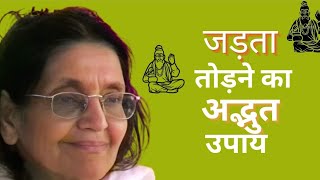 जड़ता
तोड़ने का
अद्भुत
उपाय